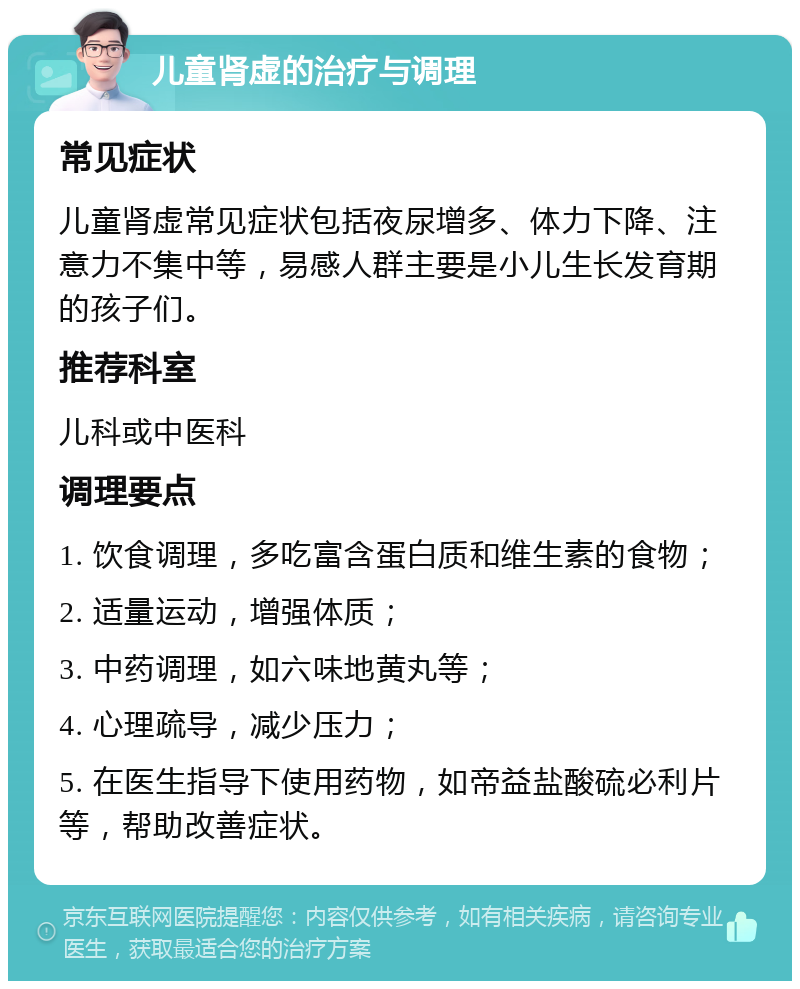 儿童肾虚的治疗与调理

常见症状

儿童肾虚常见症状包括夜尿增多、体力下降、注意力不集中等，易感人群主要是小儿生长发育期的孩子们。

推荐科室

儿科或中医科

调理要点

1. 饮食调理，多吃富含蛋白质和维生素的食物；

2. 适量运动，增强体质；

3. 中药调理，如六味地黄丸等；

4. 心理疏导，减少压力；

5. 在医生指导下使用药物，如帝益盐酸硫必利片等，帮助改善症状。

京东互联网医院提醒您：内容仅供参考，如有相关疾病，请咨询专业医生，获取最适合您的治疗方案